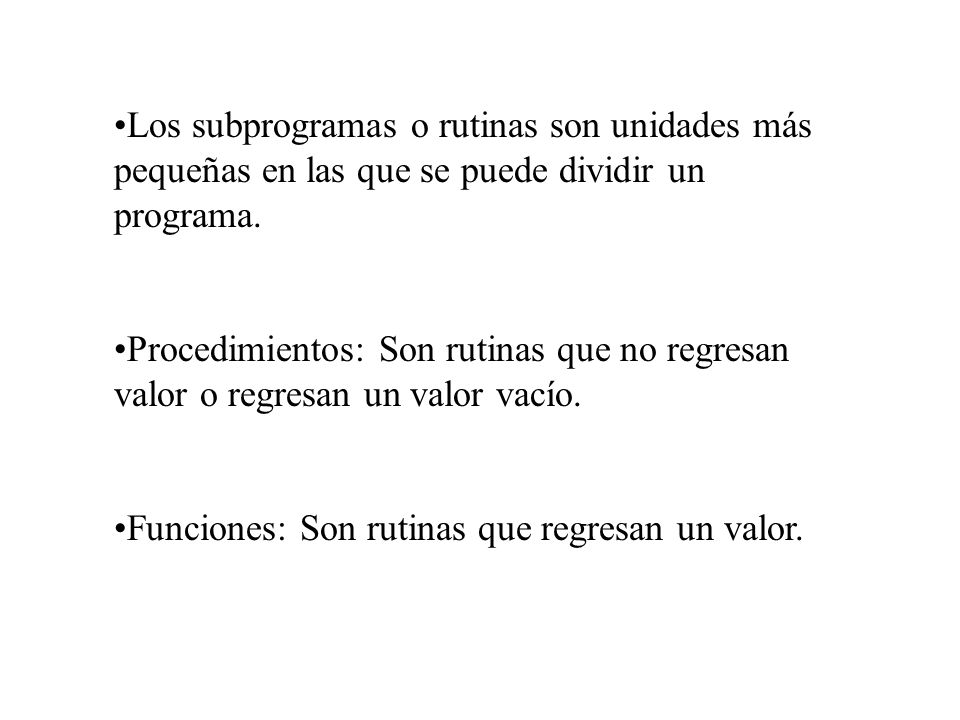 •Los subprogramas o rutinas son unidades más pequeñas en las que se puede dividir un programa.

•Procedimientos: Son rutinas que no regresan valor o regresan un valor vacío.

•Funciones: Son rutinas que regresan un valor.